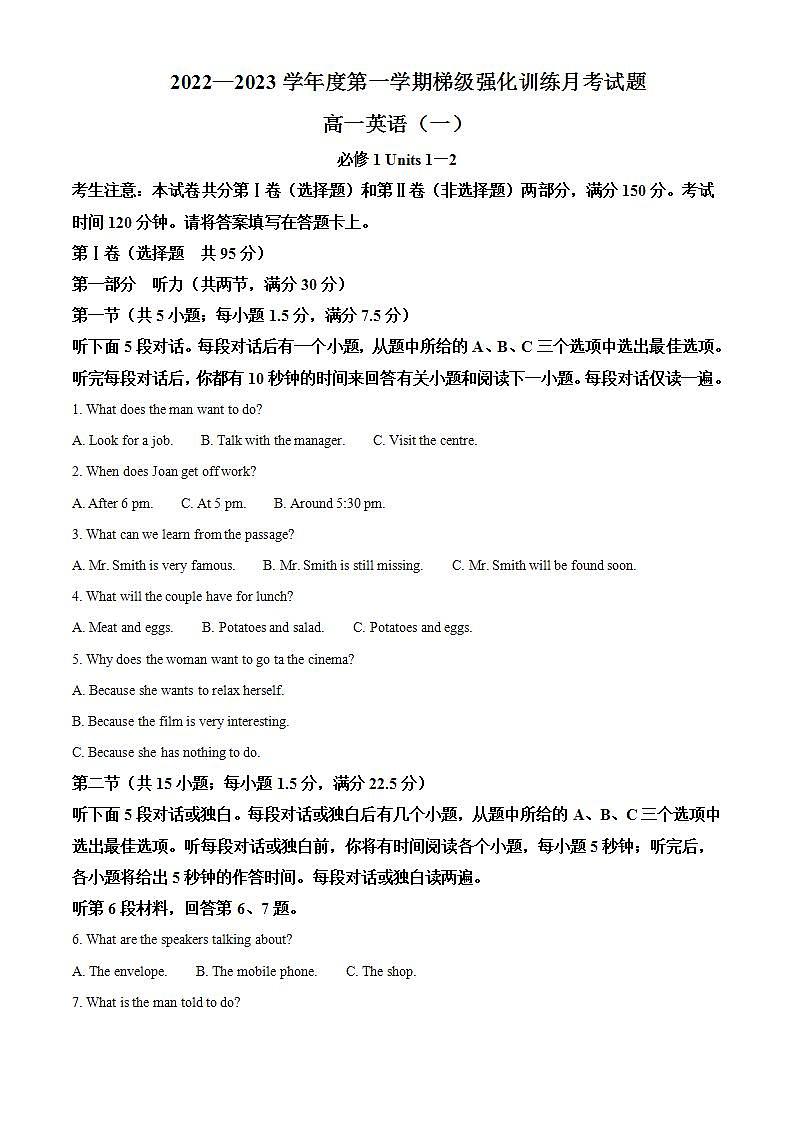 2022—2023 学年度第一学期梯级强化训练月考试题

高一英语（一）

必修 1 Units 1—2

考生注意：本试卷共分第Ⅰ卷（选择题）和第Ⅱ卷（非选择题）两部分，满分 150 分。考试时间 120 分钟。请将答案填写在答题卡上。

第Ⅰ卷（选择题　共 95 分）

第一部分　听力（共两节，满分 30 分）

第一节（共 5 小题；每小题 1.5 分，满分 7.5 分）

听下面 5 段对话。每段对话后有一个小题，从题中所给的 A、B、C 三个选项中选出最佳选项。听完每段对话后，你都有 10 秒钟的时间来回答有关小题和阅读下一小题。每段对话仅读一遍。

1. What does the man want to do?

A. Look for a job.　　B. Talk with the manager.　　C. Visit the centre.

2. When does Joan get off work?

A. After 6 pm.　　C. At 5 pm.　　B. Around 5:30 pm.

3. What can we learn from the passage?

A. Mr. Smith is very famous.　　B. Mr. Smith is still missing.　　C. Mr. Smith will be found soon.

4. What will the couple have for lunch?

A. Meat and eggs.　　B. Potatoes and salad.　　C. Potatoes and eggs.

5. Why does the woman want to go ta the cinema?

A. Because she wants to relax herself.

B. Because the film is very interesting.

C. Because she has nothing to do.

第二节（共 15 小题；每小题 1.5 分，满分 22.5 分）

听下面 5 段对话或独白。每段对话或独白后有几个小题，从题中所给的 A、B、C 三个选项中选出最佳选项。听每段对话或独白前，你将有时间阅读各个小题，每小题 5 秒钟；听完后，各小题将给出 5 秒钟的作答时间。每段对话或独白读两遍。

听第 6 段材料，回答第 6、7 题。

6. What are the speakers talking about?

A. The envelope.　　B. The mobile phone.　　C. The shop.

7. What is the man told to do?